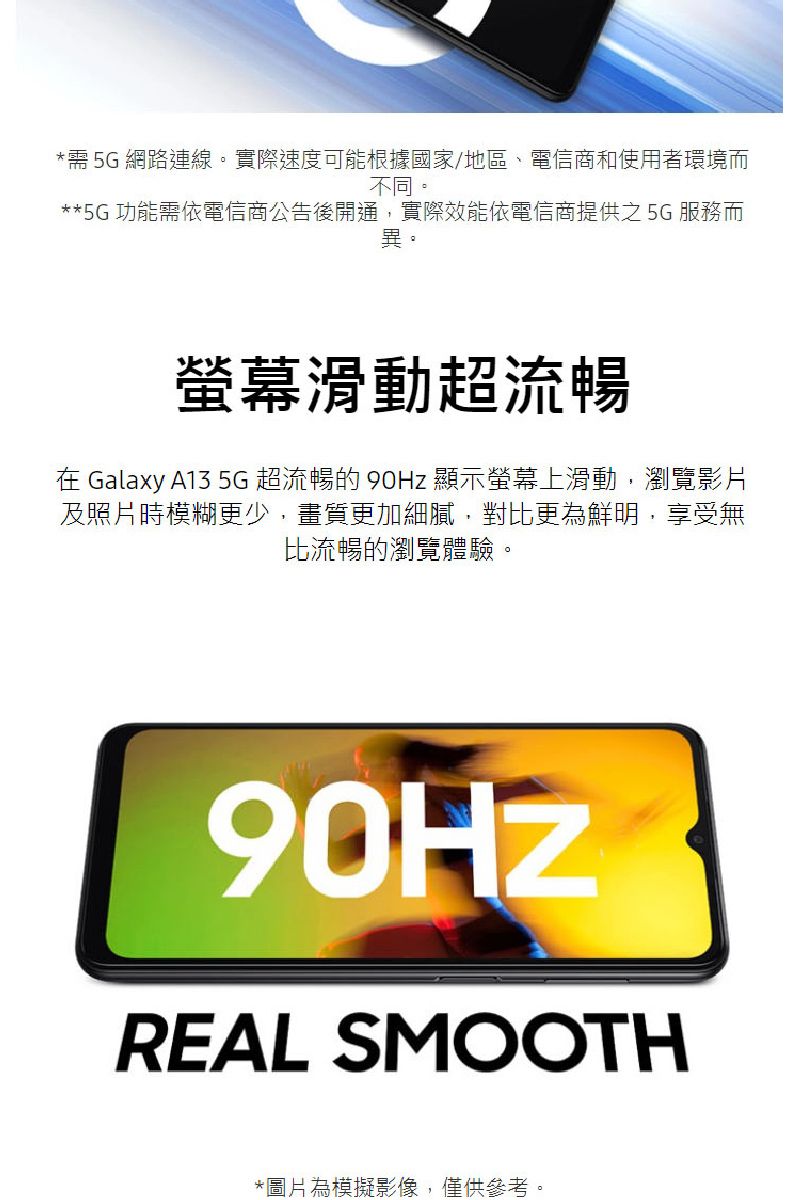 *需 5G 網路連線。實際速度可能根據國家/地區、電信商和使用者環境而不同。
**5G 功能需依電信商公告後開通，實際效能依電信商提供之 5G 服務而異。

螢幕滑動超流暢

在 Galaxy A13 5G 超流暢的 90Hz 顯示螢幕上滑動，瀏覽影片及照片時模糊更少，畫質更加細膩，對比更為鮮明，享受無比流暢的瀏覽體驗。

90Hz

REAL SMOOTH

*圖片為模擬影像，僅供參考。